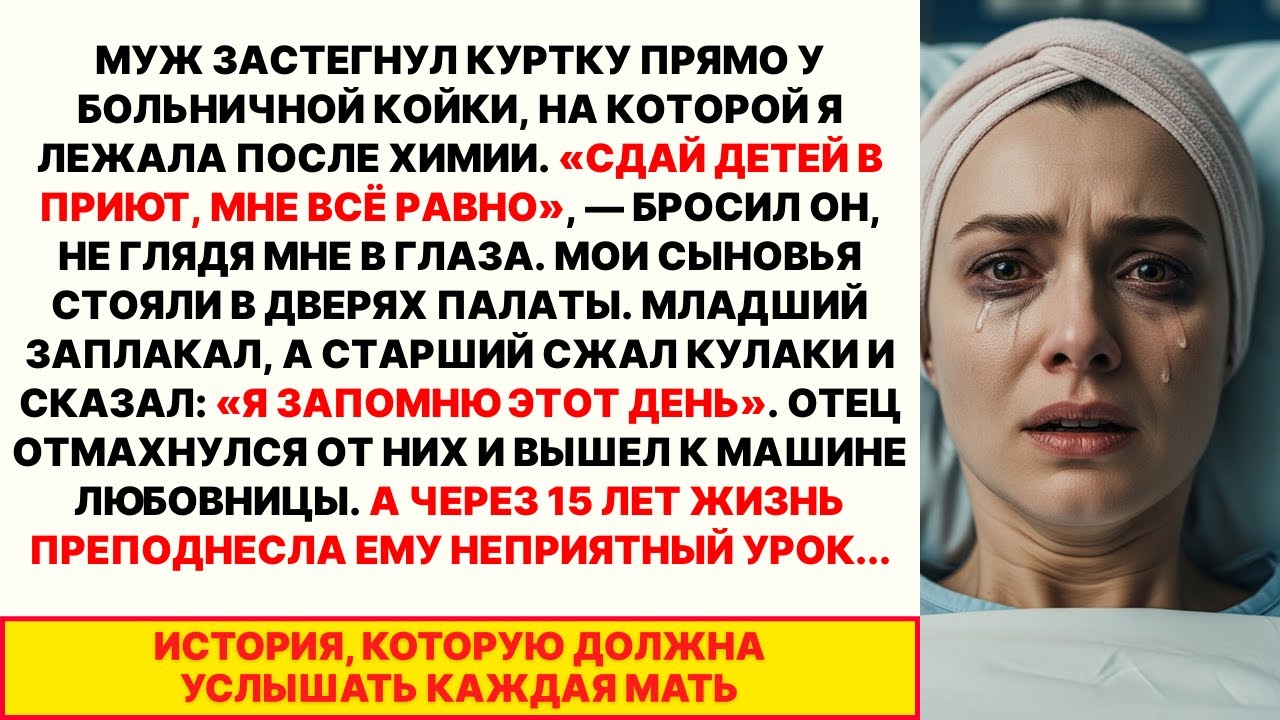 МУЖ ЗАСТЕГНУЛ КУРТКУ ПРЯМО У БОЛЬНИЧНОЙ КОЙКИ, НА КОТОРОЙ Я ЛЕЖАЛА ПОСЛЕ ХИМИИ. «СДАЙ ДЕТЕЙ В ПРИЮТ, МНЕ ВСЁ РАВНО», — БРОСИЛ ОН, НЕ ГЛЯДЯ МНЕ В ГЛАЗА. МОИ СЫНОВЬЯ СТОЯЛИ В ДВЕРЯХ ПАЛАТЫ. МЛАДШИЙ ЗАПЛАКАЛ, А СТАРШИЙ СЖАЛ КУЛАКИ И СКАЗАЛ: «Я ЗАПОМНЮ ЭТОТ ДЕНЬ». ОТЕЦ ОТМАХНУЛСЯ ОТ НИХ И ВЫШЕЛ К МАШИНЕ ЛЮБОВНИЦЫ. А ЧЕРЕЗ 15 ЛЕТ ЖИЗНЬ ПРЕПОДНЕСЛА ЕМУ НЕПРИЯТНЫЙ УРОК...

ИСТОРИЯ, КОТОРУЮ ДОЛЖНА УСЛЫШАТЬ КАЖДАЯ МАТЬ